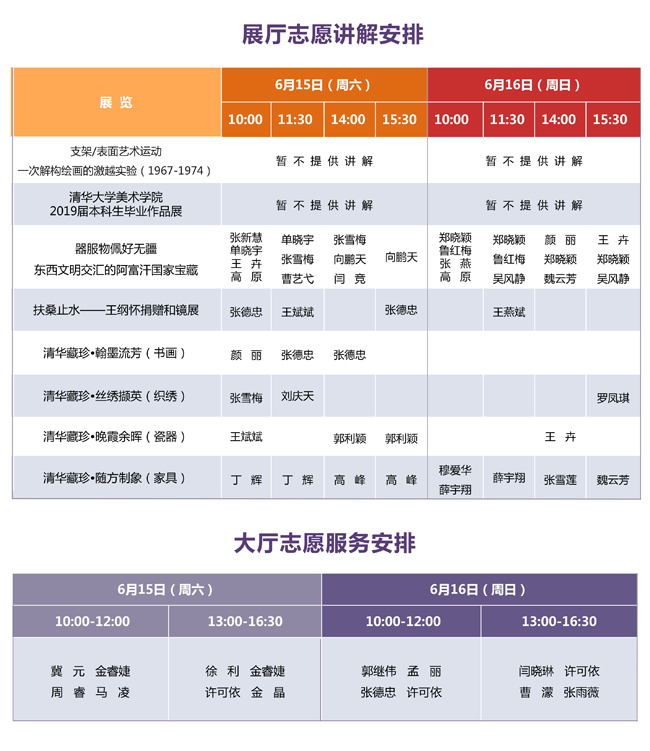 展厅志愿讲解安排

| 展览 | 6月15日（周六） | | | | 6月16日（周日） | | | |
|---|---|---|---|---|---|---|---|---|
| | 10:00 | 11:30 | 14:00 | 15:30 | 10:00 | 11:30 | 14:00 | 15:30 |
| 支架/表面艺术运动 一次解构绘画的激越实验（1967-1974） | 暂不提供讲解 | | | | 暂不提供讲解 | | | |
| 清华大学美术学院 2019届本科生毕业作品展 | 暂不提供讲解 | | | | 暂不提供讲解 | | | |
| 器服物佩好无疆 东西文明交汇的阿富汗国家宝藏 | 张新慧 单晓宇 王卉 高原 | 单晓宇 张雪梅 曹艺弋 | 张雪梅 向鹏天 闫竞 | 向鹏天 | 郑晓颖 鲁红梅 张燕 高原 | 郑晓颖 鲁红梅 吴风静 | 颜丽 郑晓颖 魏云芳 | 王卉 郑晓颖 吴风静 |
| 扶桑止水——王纲怀捐赠和镜展 | 张德忠 | 王斌斌 | | 张德忠 | | 王燕斌 | | |
| 清华藏珍•翰墨流芳（书画） | 颜丽 | 张德忠 | 张德忠 | | | | | |
| 清华藏珍•丝绣撷英（织绣） | 张雪梅 | 刘庆天 | | | | | | 罗凤琪 |
| 清华藏珍•晚霞余晖（瓷器） | 王斌斌 | | 郭利颖 | 郭利颖 | | | 王卉 | |
| 清华藏珍•随方制象（家具） | 丁辉 | 丁辉 | 高峰 | 高峰 | 穆爱华 薛宇翔 | 薛宇翔 | 张雪莲 | 魏云芳 |

大厅志愿服务安排

| 6月15日（周六） | | 6月16日（周日） | |
|---|---|---|---|
| 10:00-12:00 | 13:00-16:30 | 10:00-12:00 | 13:00-16:30 |
| 冀元 金睿婕 周睿 马凌 | 徐利 金睿婕 许可依 金晶 | 郭继伟 孟丽 张德忠 许可依 | 闫晓琳 许可依 曹濛 张雨薇 |